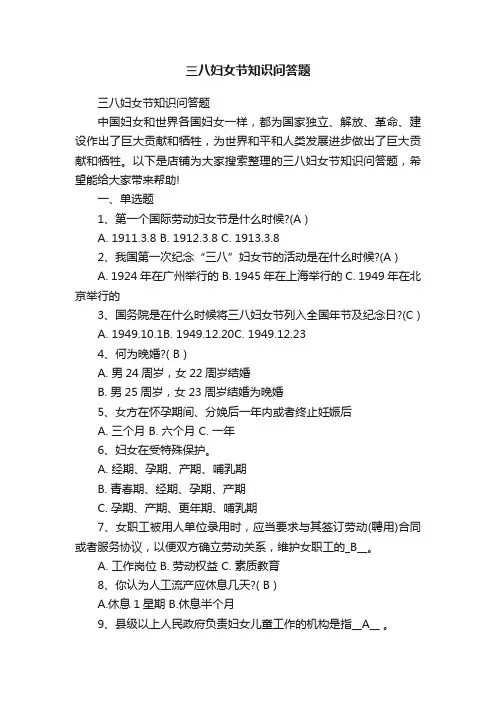 三八妇女节知识问答题

三八妇女节知识问答题

中国妇女和世界各国妇女一样，都为国家独立、解放、革命、建设作出了巨大贡献和牺牲，为世界和平和人类发展进步做出了巨大贡献和牺牲。以下是店铺为大家搜索整理的三八妇女节知识问答题，希望能给大家带来帮助!

一、单选题

1、第一个国际劳动妇女节是什么时候?(A )

A. 1911.3.8 B. 1912.3.8 C. 1913.3.8

2、我国第一次纪念“三八”妇女节的活动是在什么时候?(A )

A. 1924 年在广州举行的 B. 1945 年在上海举行的 C. 1949 年在北京举行的

3、国务院是在什么时候将三八妇女节列入全国年节及纪念日?(C )

A. 1949.10.1B. 1949.12.20C. 1949.12.23

4、何为晚婚?( B )

A. 男 24 周岁，女 22 周岁结婚

B. 男 25 周岁，女 23 周岁结婚为晚婚

5、女方在怀孕期间、分娩后一年内或者终止妊娠后

A. 三个月 B. 六个月 C. 一年

6、妇女在受特殊保护。

A. 经期、孕期、产期、哺乳期

B. 青春期、经期、孕期、产期

C. 孕期、产期、更年期、哺乳期

7、女职工被用人单位录用时，应当要求与其签订劳动(聘用)合同或者服务协议，以便双方确立劳动关系，维护女职工的_B__。

A. 工作岗位 B. 劳动权益 C. 素质教育

8、你认为人工流产应休息几天?( B )

A.休息 1 星期 B.休息半个月

9、县级以上人民政府负责妇女儿童工作的机构是指__A__ 。